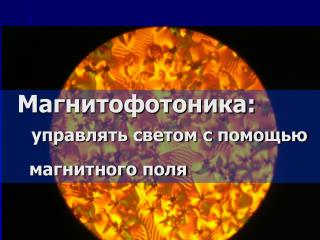 Магнитофотоника:

управлять светом с помощью магнитного поля